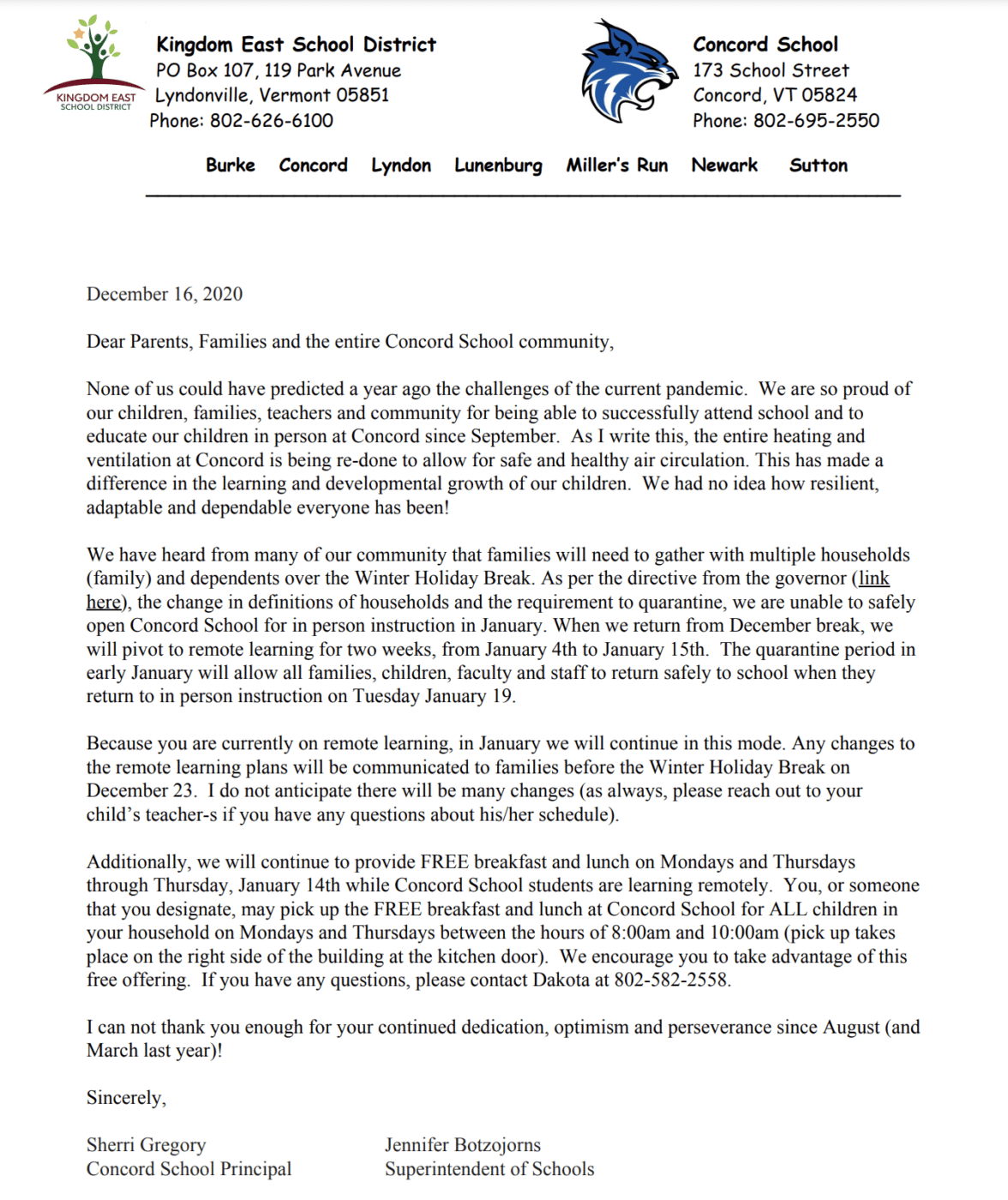 KINGDOM EAST SCHOOL DISTRICT

Kingdom East School District
PO Box 107, 119 Park Avenue
Lyndonville, Vermont 05851
Phone: 802-626-6100

Concord School
173 School Street
Concord, VT 05824
Phone: 802-695-2550

Burke Concord Lyndon Lunenburg Miller's Run Newark Sutton

December 16, 2020

Dear Parents, Families and the entire Concord School community,

None of us could have predicted a year ago the challenges of the current pandemic. We are so proud of our children, families, teachers and community for being able to successfully attend school and to educate our children in person at Concord since September. As I write this, the entire heating and ventilation at Concord is being re-done to allow for safe and healthy air circulation. This has made a difference in the learning and developmental growth of our children. We had no idea how resilient, adaptable and dependable everyone has been!

We have heard from many of our community that families will need to gather with multiple households (family) and dependents over the Winter Holiday Break. As per the directive from the governor (link here), the change in definitions of households and the requirement to quarantine, we are unable to safely open Concord School for in person instruction in January. When we return from December break, we will pivot to remote learning for two weeks, from January 4th to January 15th. The quarantine period in early January will allow all families, children, faculty and staff to return safely to school when they return to in person instruction on Tuesday January 19.

Because you are currently on remote learning, in January we will continue in this mode. Any changes to the remote learning plans will be communicated to families before the Winter Holiday Break on December 23. I do not anticipate there will be many changes (as always, please reach out to your child's teacher-s if you have any questions about his/her schedule).

Additionally, we will continue to provide FREE breakfast and lunch on Mondays and Thursdays through Thursday, January 14th while Concord School students are learning remotely. You, or someone that you designate, may pick up the FREE breakfast and lunch at Concord School for ALL children in your household on Mondays and Thursdays between the hours of 8:00am and 10:00am (pick up takes place on the right side of the building at the kitchen door). We encourage you to take advantage of this free offering. If you have any questions, please contact Dakota at 802-582-2558.

I can not thank you enough for your continued dedication, optimism and perseverance since August (and March last year)!

Sincerely,

Sherri Gregory
Concord School Principal

Jennifer Botzojorns
Superintendent of Schools